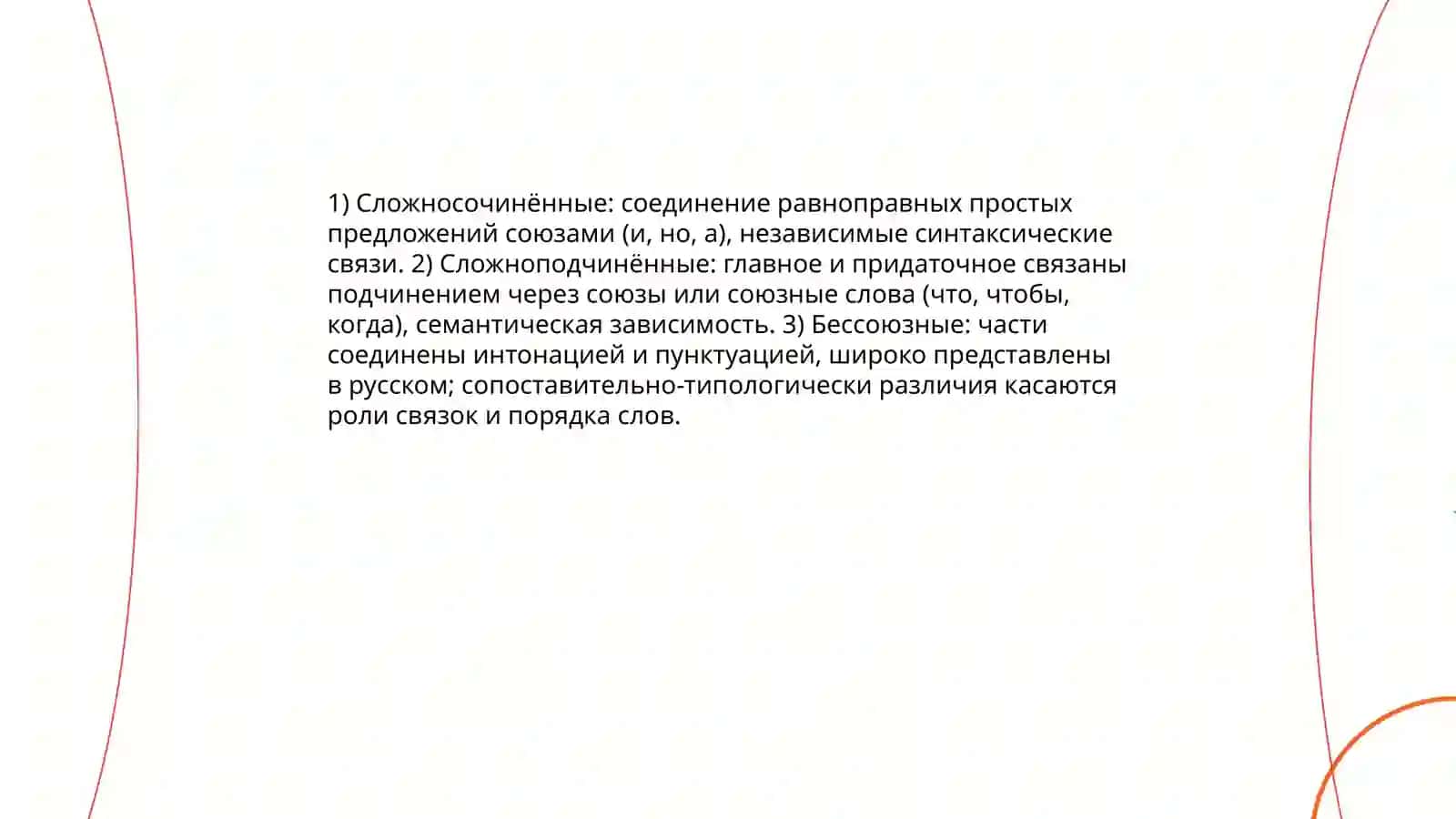 1) Сложносочинённые: соединение равноправных простых предложений союзами (и, но, а), независимые синтаксические связи. 2) Сложноподчинённые: главное и придаточное связаны подчинением через союзы или союзные слова (что, чтобы, когда), семантическая зависимость. 3) Бессоюзные: части соединены интонацией и пунктуацией, широко представлены в русском; сопоставительно-типологически различия касаются роли связок и порядка слов.